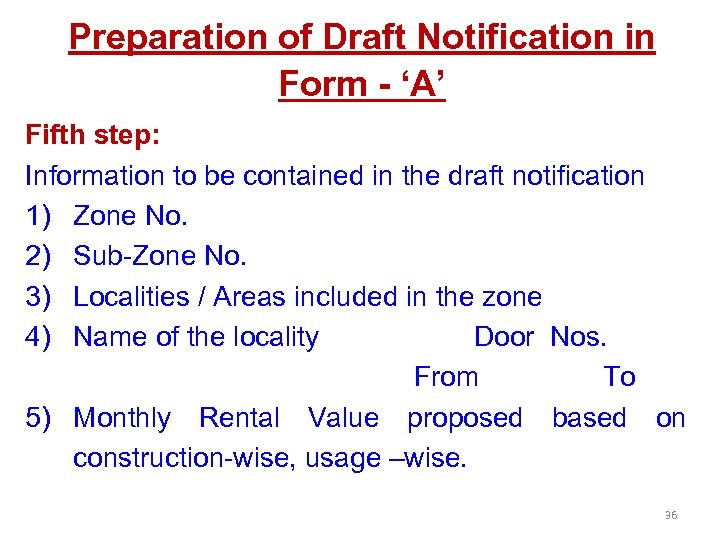 Preparation of Draft Notification in Form - ‘A’

Fifth step:

Information to be contained in the draft notification

1) Zone No.

2) Sub-Zone No.

3) Localities / Areas included in the zone

4) Name of the locality Door Nos.

From To

5) Monthly Rental Value proposed based on construction-wise, usage –wise.

36